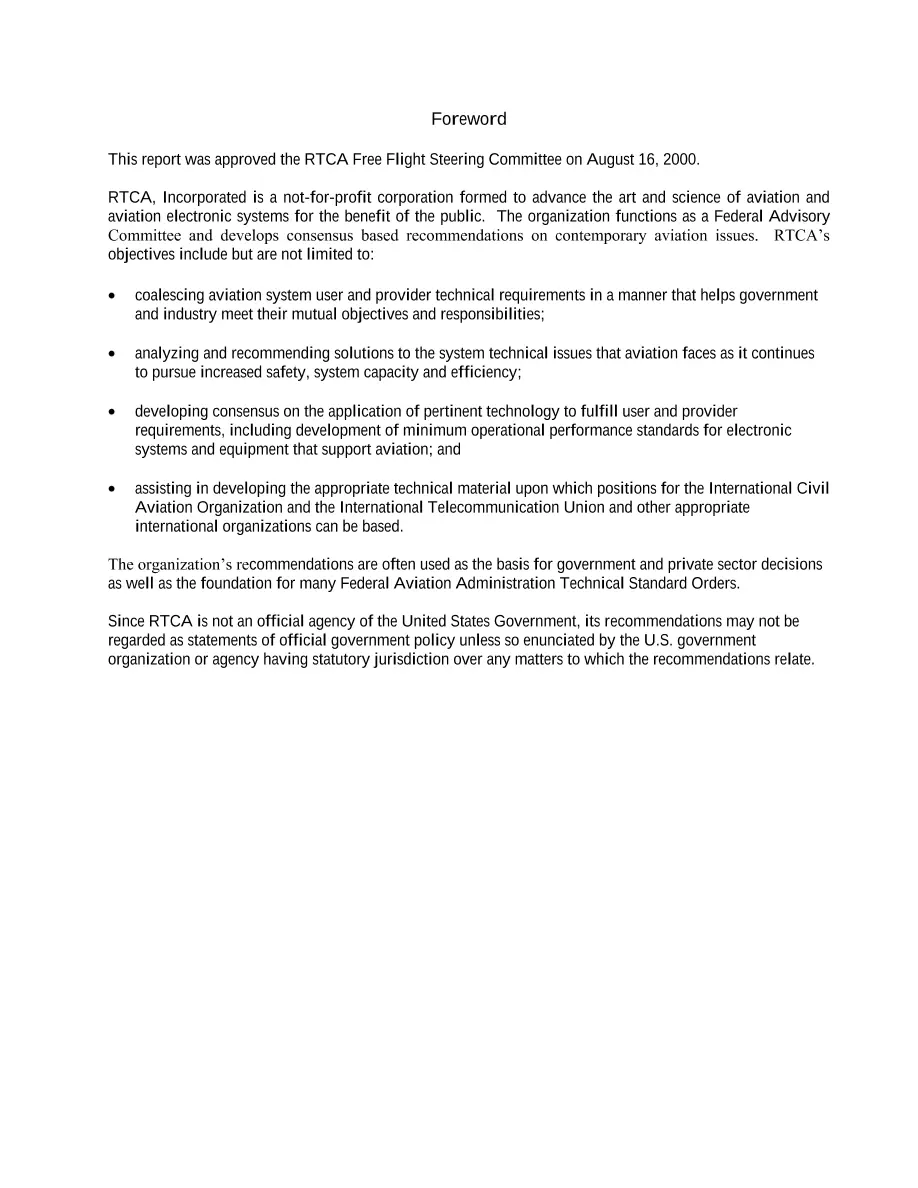 Foreword

This report was approved the RTCA Free Flight Steering Committee on August 16, 2000.

RTCA, Incorporated is a not-for-profit corporation formed to advance the art and science of aviation and aviation electronic systems for the benefit of the public. The organization functions as a Federal Advisory Committee and develops consensus based recommendations on contemporary aviation issues. RTCA's objectives include but are not limited to:

• coalescing aviation system user and provider technical requirements in a manner that helps government and industry meet their mutual objectives and responsibilities;

• analyzing and recommending solutions to the system technical issues that aviation faces as it continues to pursue increased safety, system capacity and efficiency;

• developing consensus on the application of pertinent technology to fulfill user and provider requirements, including development of minimum operational performance standards for electronic systems and equipment that support aviation; and

• assisting in developing the appropriate technical material upon which positions for the International Civil Aviation Organization and the International Telecommunication Union and other appropriate international organizations can be based.

The organization's recommendations are often used as the basis for government and private sector decisions as well as the foundation for many Federal Aviation Administration Technical Standard Orders.

Since RTCA is not an official agency of the United States Government, its recommendations may not be regarded as statements of official government policy unless so enunciated by the U.S. government organization or agency having statutory jurisdiction over any matters to which the recommendations relate.